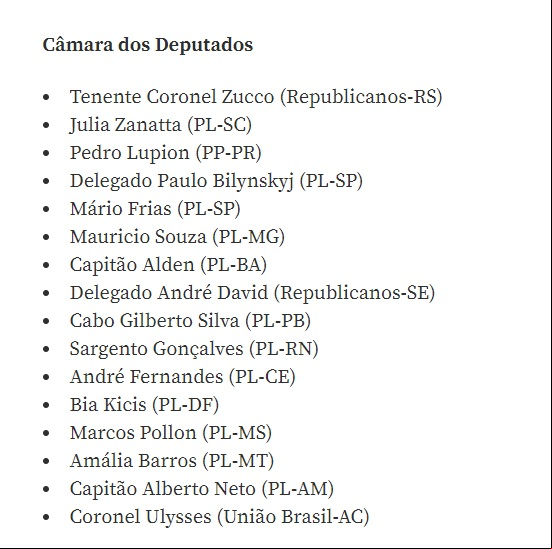 Câmara dos Deputados

- Tenente Coronel Zucco (Republicanos-RS)
- Julia Zanatta (PL-SC)
- Pedro Lupion (PP-PR)
- Delegado Paulo Bilynskyj (PL-SP)
- Mário Frias (PL-SP)
- Mauricio Souza (PL-MG)
- Capitão Alden (PL-BA)
- Delegado André David (Republicanos-SE)
- Cabo Gilberto Silva (PL-PB)
- Sargento Gonçalves (PL-RN)
- André Fernandes (PL-CE)
- Bia Kicis (PL-DF)
- Marcos Pollon (PL-MS)
- Amália Barros (PL-MT)
- Capitão Alberto Neto (PL-AM)
- Coronel Ulysses (União Brasil-AC)